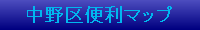 中野区便利マップ